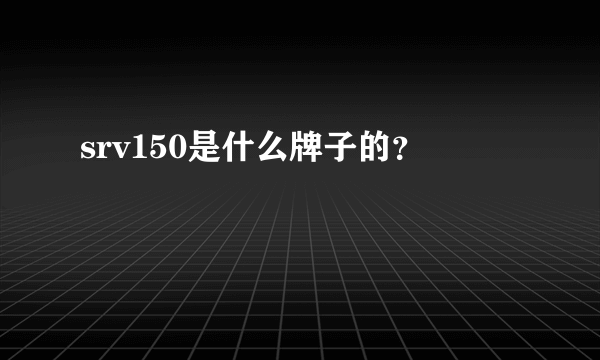 srv150是什么牌子的？